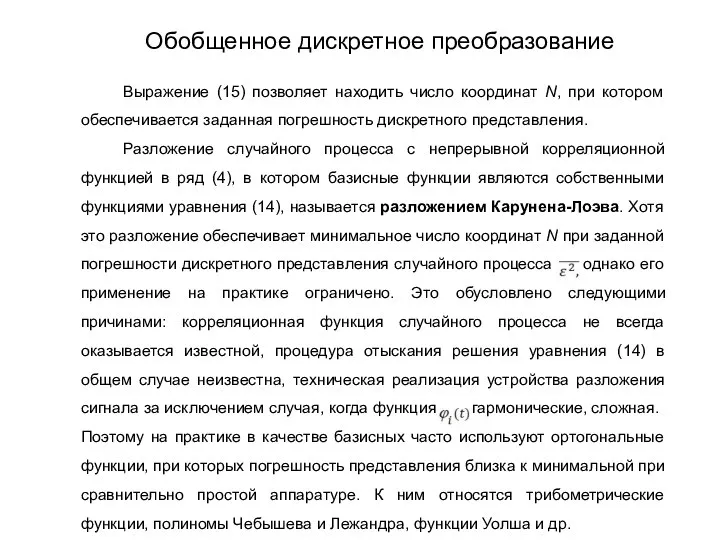 Обобщенное дискретное преобразование

Выражение (15) позволяет находить число координат $N$, при котором обеспечивается заданная погрешность дискретного представления.

Разложение случайного процесса с непрерывной корреляционной функцией в ряд (4), в котором базисные функции являются собственными функциями уравнения (14), называется **разложением Карунена-Лоэва**. Хотя это разложение обеспечивает минимальное число координат $N$ при заданной погрешности дискретного представления случайного процесса $\overline{\varepsilon^2}$, однако его применение на практике ограничено. Это обусловлено следующими причинами: корреляционная функция случайного процесса не всегда оказывается известной, процедура отыскания решения уравнения (14) в общем случае неизвестна, техническая реализация устройства разложения сигнала за исключением случая, когда функция $\varphi_i(t)$ гармонические, сложная. Поэтому на практике в качестве базисных часто используют ортогональные функции, при которых погрешность представления близка к минимальной при сравнительно простой аппаратуре. К ним относятся трибометрические функции, полиномы Чебышева и Лежандра, функции Уолша и др.